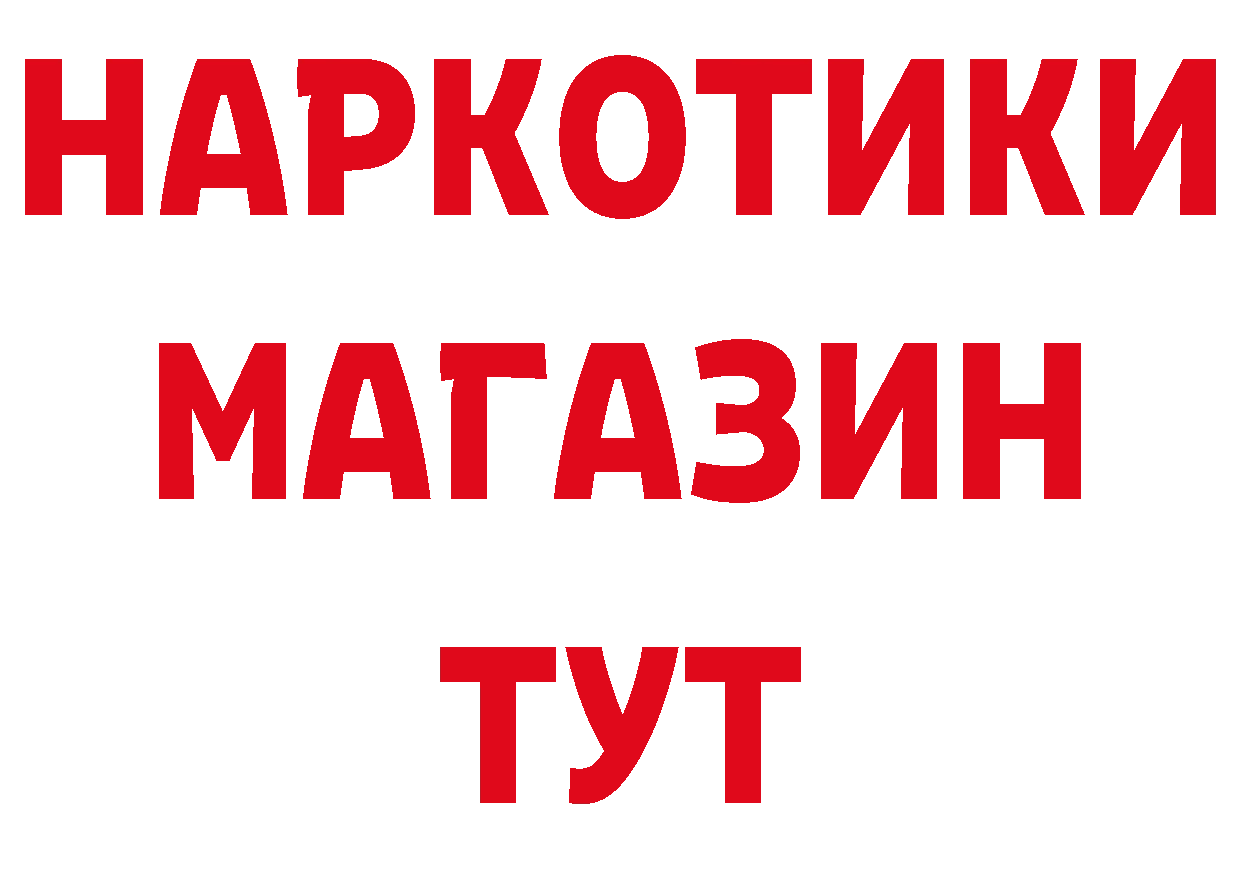 НАРКОТИКИ
МАГАЗИН
ТУТ